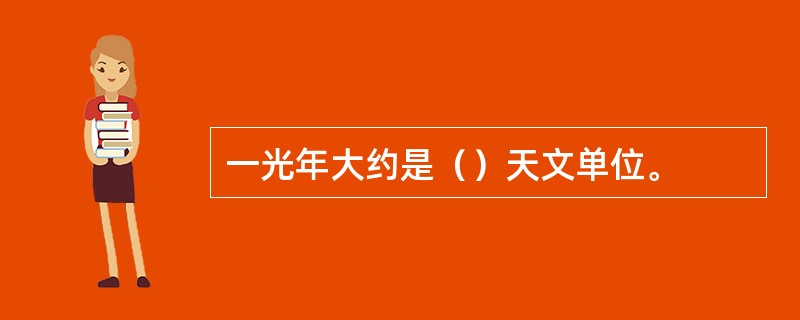 一光年大约是（）天文单位。